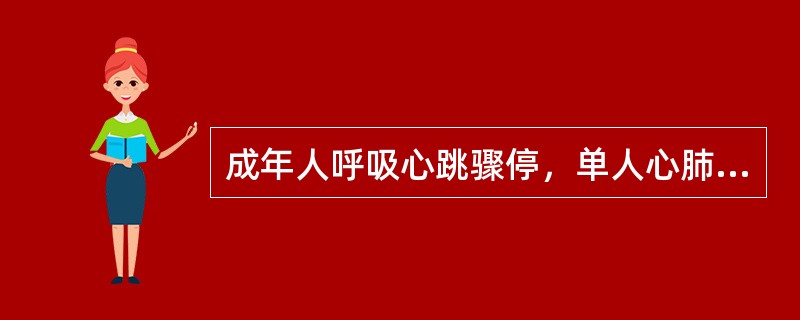 成年人呼吸心跳骤停，单人心肺...